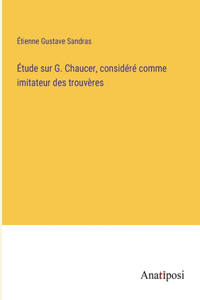 Étienne Gustave Sandras

Étude sur G. Chaucer, considéré comme imitateur des trouvères

Anatiposi